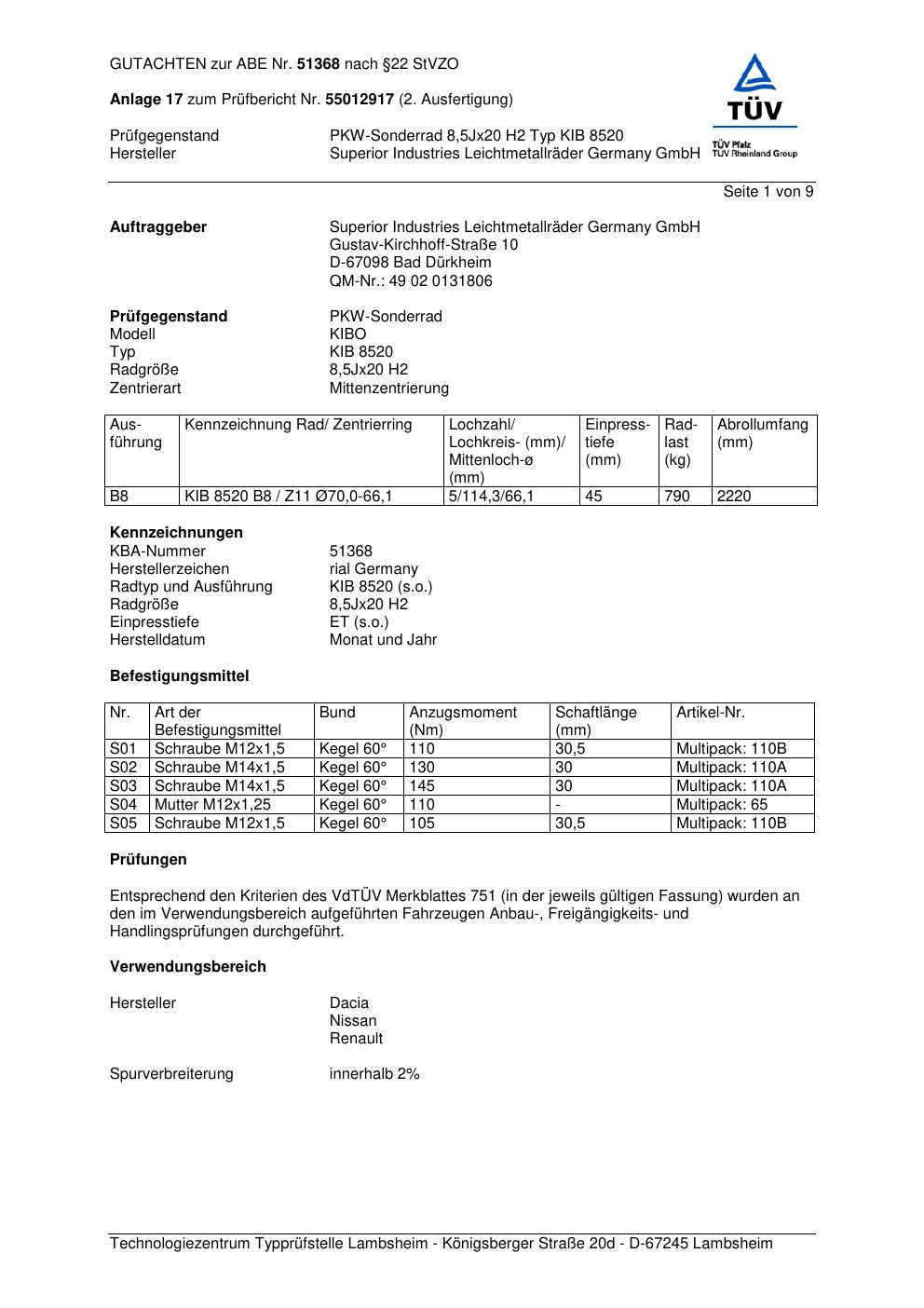 GUTACHTEN zur ABE Nr. 51368 nach §22 StVZO

Anlage 17 zum Prüfbericht Nr. 55012917 (2. Ausfertigung)

TÜV
TÜV Pfalz
TÜV Rheinland Group

Prüfgegenstand PKW-Sonderrad 8,5Jx20 H2 Typ KIB 8520
Hersteller Superior Industries Leichtmetallräder Germany GmbH

Seite 1 von 9

Auftraggeber
Superior Industries Leichtmetallräder Germany GmbH
Gustav-Kirchhoff-Straße 10
D-67098 Bad Dürkheim
QM-Nr.: 49 02 0131806

Prüfgegenstand PKW-Sonderrad
Modell KIBO
Typ KIB 8520
Radgröße 8,5Jx20 H2
Zentrierart Mittenzentrierung

| Ausführung | Kennzeichnung Rad/ Zentrierring | Lochzahl/ Lochkreis- (mm)/ Mittenloch-ø (mm) | Einpresstiefe (mm) | Radlast (kg) | Abrollumfang (mm) |
|---|---|---|---|---|---|
| B8 | KIB 8520 B8 / Z11 Ø70,0-66,1 | 5/114,3/66,1 | 45 | 790 | 2220 |

Kennzeichnungen
KBA-Nummer 51368
Herstellerzeichen rial Germany
Radtyp und Ausführung KIB 8520 (s.o.)
Radgröße 8,5Jx20 H2
Einpresstiefe ET (s.o.)
Herstelldatum Monat und Jahr

Befestigungsmittel

| Nr. | Art der Befestigungsmittel | Bund | Anzugsmoment (Nm) | Schaftlänge (mm) | Artikel-Nr. |
|---|---|---|---|---|---|
| S01 | Schraube M12x1,5 | Kegel 60° | 110 | 30,5 | Multipack: 110B |
| S02 | Schraube M14x1,5 | Kegel 60° | 130 | 30 | Multipack: 110A |
| S03 | Schraube M14x1,5 | Kegel 60° | 145 | 30 | Multipack: 110A |
| S04 | Mutter M12x1,25 | Kegel 60° | 110 | - | Multipack: 65 |
| S05 | Schraube M12x1,5 | Kegel 60° | 105 | 30,5 | Multipack: 110B |

Prüfungen

Entsprechend den Kriterien des VdTÜV Merkblattes 751 (in der jeweils gültigen Fassung) wurden an den im Verwendungsbereich aufgeführten Fahrzeugen Anbau-, Freigängigkeits- und Handlingsprüfungen durchgeführt.

Verwendungsbereich

Hersteller Dacia
Nissan
Renault

Spurverbreiterung innerhalb 2%

Technologiezentrum Typprüfstelle Lambsheim - Königsberger Straße 20d - D-67245 Lambsheim